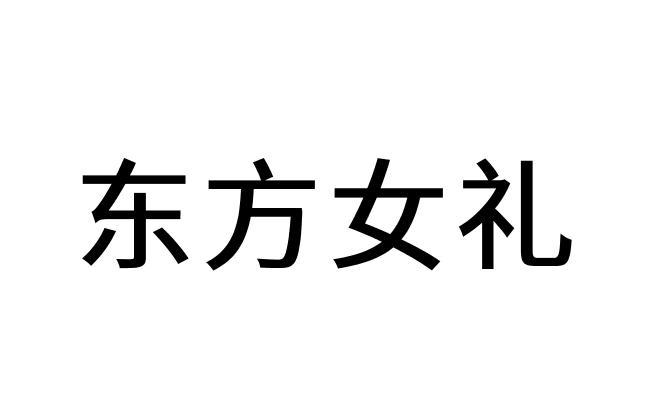 东方女礼